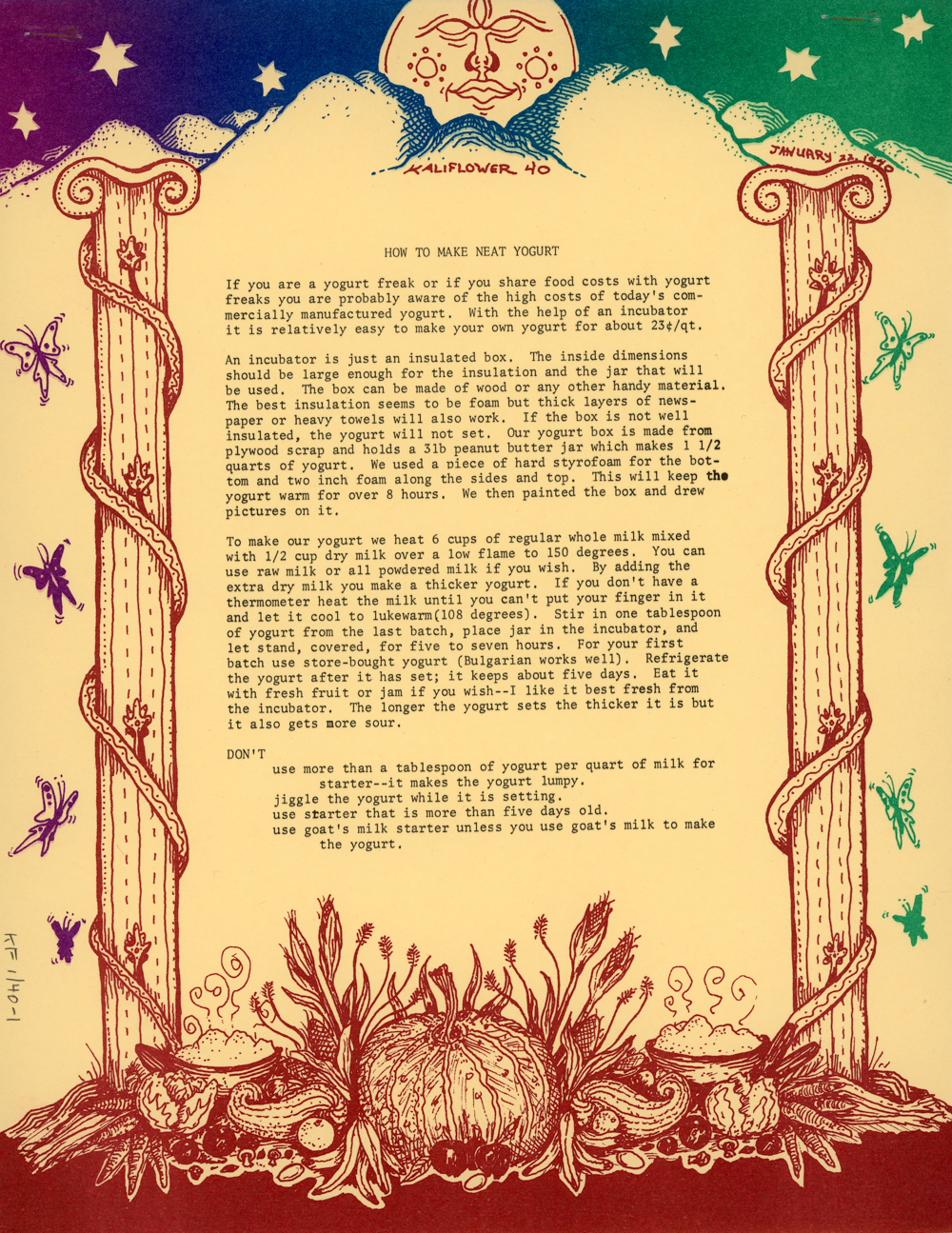 KALIFLOWER 40

JANUARY 22, 1970

HOW TO MAKE NEAT YOGURT

If you are a yogurt freak or if you share food costs with yogurt freaks you are probably aware of the high costs of today's commercially manufactured yogurt. With the help of an incubator it is relatively easy to make your own yogurt for about 23¢/qt.

An incubator is just an insulated box. The inside dimensions should be large enough for the insulation and the jar that will be used. The box can be made of wood or any other handy material. The best insulation seems to be foam but thick layers of newspaper or heavy towels will also work. If the box is not well insulated, the yogurt will not set. Our yogurt box is made from plywood scrap and holds a 3lb peanut butter jar which makes 1 1/2 quarts of yogurt. We used a piece of hard styrofoam for the bottom and two inch foam along the sides and top. This will keep the yogurt warm for over 8 hours. We then painted the box and drew pictures on it.

To make our yogurt we heat 6 cups of regular whole milk mixed with 1/2 cup dry milk over a low flame to 150 degrees. You can use raw milk or all powdered milk if you wish. By adding the extra dry milk you make a thicker yogurt. If you don't have a thermometer heat the milk until you can't put your finger in it and let it cool to lukewarm(108 degrees). Stir in one tablespoon of yogurt from the last batch, place jar in the incubator, and let stand, covered, for five to seven hours. For your first batch use store-bought yogurt (Bulgarian works well). Refrigerate the yogurt after it has set; it keeps about five days. Eat it with fresh fruit or jam if you wish--I like it best fresh from the incubator. The longer the yogurt sets the thicker it is but it also gets more sour.

DON'T
use more than a tablespoon of yogurt per quart of milk for starter--it makes the yogurt lumpy.
jiggle the yogurt while it is setting.
use starter that is more than five days old.
use goat's milk starter unless you use goat's milk to make the yogurt.

KF 1/40-1